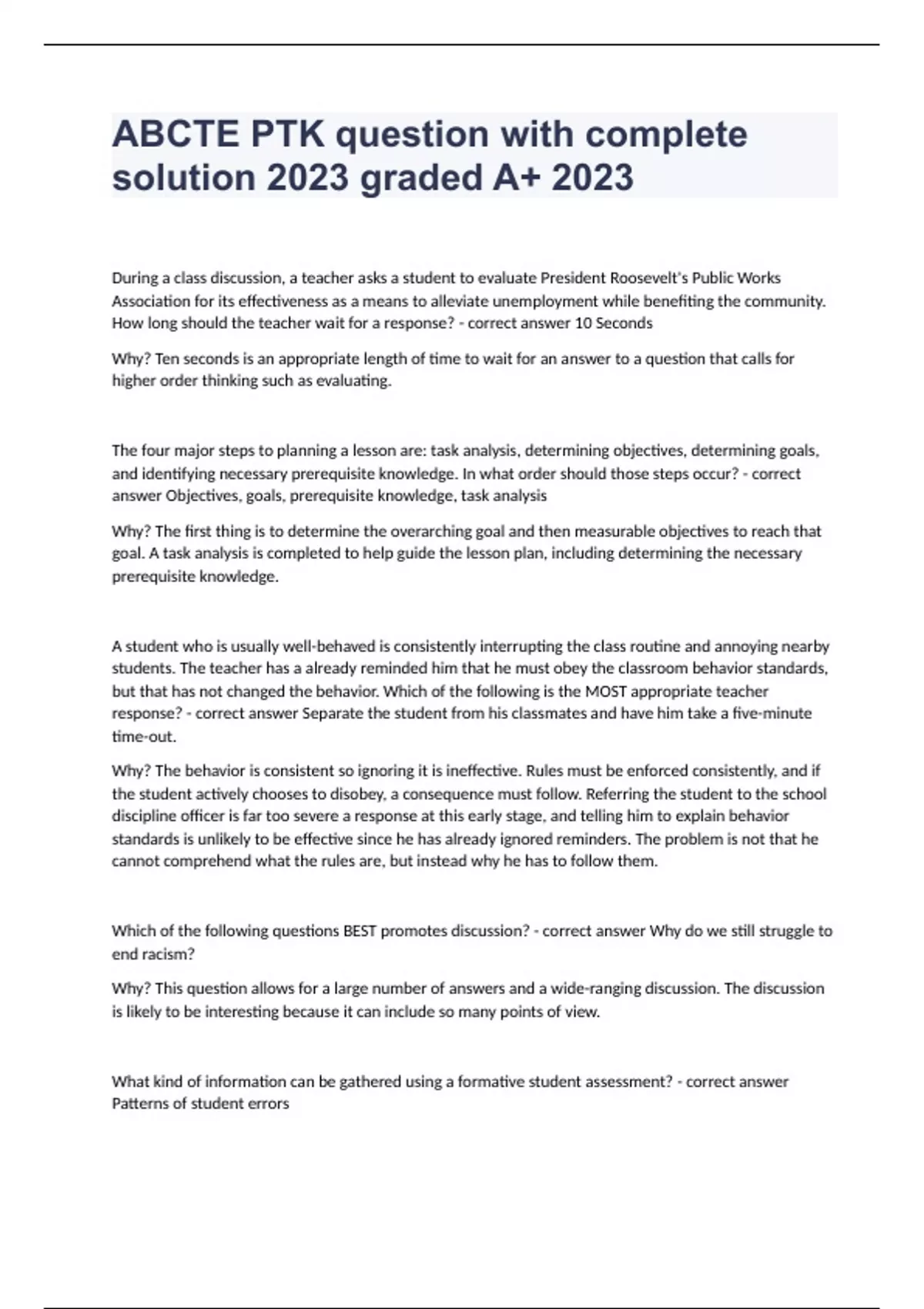 ABCTE PTK question with complete solution 2023 graded A+ 2023

During a class discussion, a teacher asks a student to evaluate President Roosevelt's Public Works Association for its effectiveness as a means to alleviate unemployment while benefiting the community. How long should the teacher wait for a response? - correct answer 10 Seconds

Why? Ten seconds is an appropriate length of time to wait for an answer to a question that calls for higher order thinking such as evaluating.

The four major steps to planning a lesson are: task analysis, determining objectives, determining goals, and identifying necessary prerequisite knowledge. In what order should those steps occur? - correct answer Objectives, goals, prerequisite knowledge, task analysis

Why? The first thing is to determine the overarching goal and then measurable objectives to reach that goal. A task analysis is completed to help guide the lesson plan, including determining the necessary prerequisite knowledge.

A student who is usually well-behaved is consistently interrupting the class routine and annoying nearby students. The teacher has a already reminded him that he must obey the classroom behavior standards, but that has not changed the behavior. Which of the following is the MOST appropriate teacher response? - correct answer Separate the student from his classmates and have him take a five-minute time-out.

Why? The behavior is consistent so ignoring it is ineffective. Rules must be enforced consistently, and if the student actively chooses to disobey, a consequence must follow. Referring the student to the school discipline officer is far too severe a response at this early stage, and telling him to explain behavior standards is unlikely to be effective since he has already ignored reminders. The problem is not that he cannot comprehend what the rules are, but instead why he has to follow them.

Which of the following questions BEST promotes discussion? - correct answer Why do we still struggle to end racism?

Why? This question allows for a large number of answers and a wide-ranging discussion. The discussion is likely to be interesting because it can include so many points of view.

What kind of information can be gathered using a formative student assessment? - correct answer Patterns of student errors